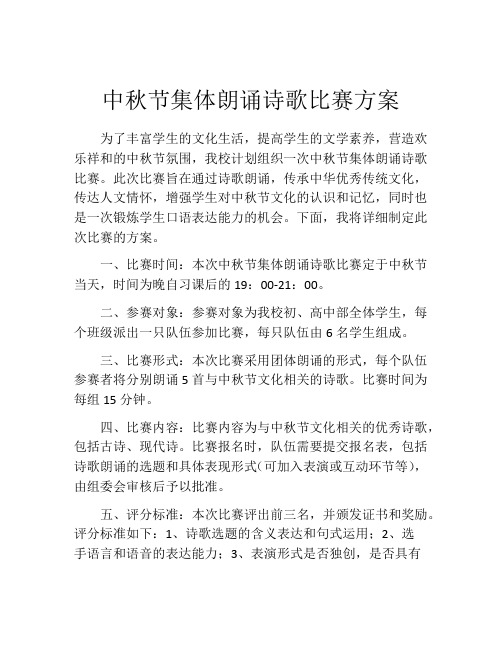 中秋节集体朗诵诗歌比赛方案

为了丰富学生的文化生活，提高学生的文学素养，营造欢乐祥和的中秋节氛围，我校计划组织一次中秋节集体朗诵诗歌比赛。此次比赛旨在通过诗歌朗诵，传承中华优秀传统文化，传达人文情怀，增强学生对中秋节文化的认识和记忆，同时也是一次锻炼学生口语表达能力的机会。下面，我将详细制定此次比赛的方案。

一、比赛时间：本次中秋节集体朗诵诗歌比赛定于中秋节当天，时间为晚自习课后的 19：00-21：00。

二、参赛对象：参赛对象为我校初、高中部全体学生，每个班级派出一只队伍参加比赛，每只队伍由 6 名学生组成。

三、比赛形式：本次比赛采用团体朗诵的形式，每个队伍参赛者将分别朗诵 5 首与中秋节文化相关的诗歌。比赛时间为每组 15 分钟。

四、比赛内容：比赛内容为与中秋节文化相关的优秀诗歌，包括古诗、现代诗。比赛报名时，队伍需要提交报名表，包括诗歌朗诵的选题和具体表现形式（可加入表演或互动环节等），由组委会审核后予以批准。

五、评分标准：本次比赛评出前三名，并颁发证书和奖励。评分标准如下：1、诗歌选题的含义表达和句式运用；2、选手语言和语音的表达能力；3、表演形式是否独创，是否具有